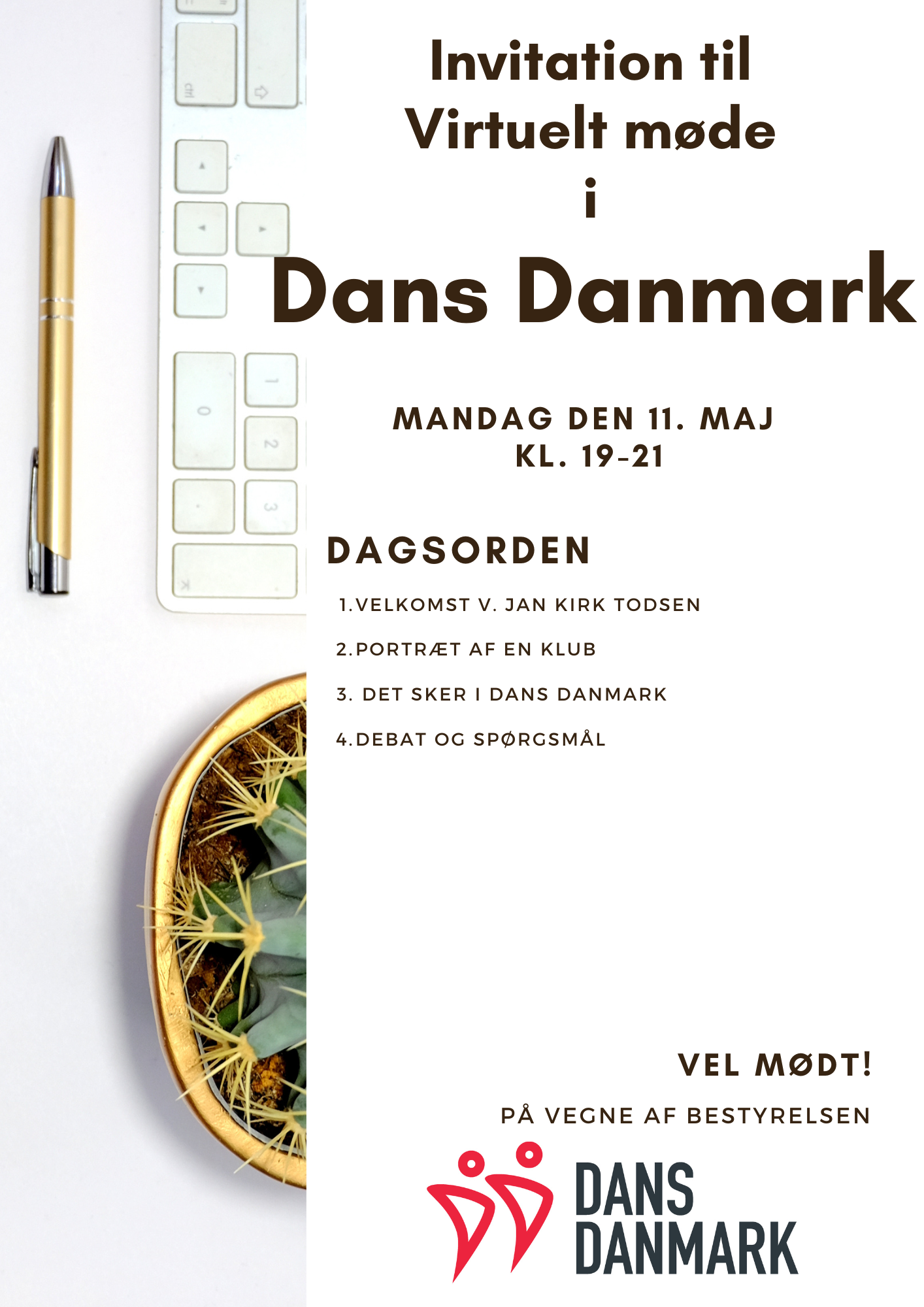 Invitation til
Virtuelt møde
i
Dans Danmark

MANDAG DEN 11. MAJ
KL. 19-21

DAGSORDEN

1.VELKOMST V. JAN KIRK TODSEN
2.PORTRÆT AF EN KLUB
3. DET SKER I DANS DANMARK
4.DEBAT OG SPØRGSMÅL

VEL MØDT!

PÅ VEGNE AF BESTYRELSEN

DANS
DANMARK